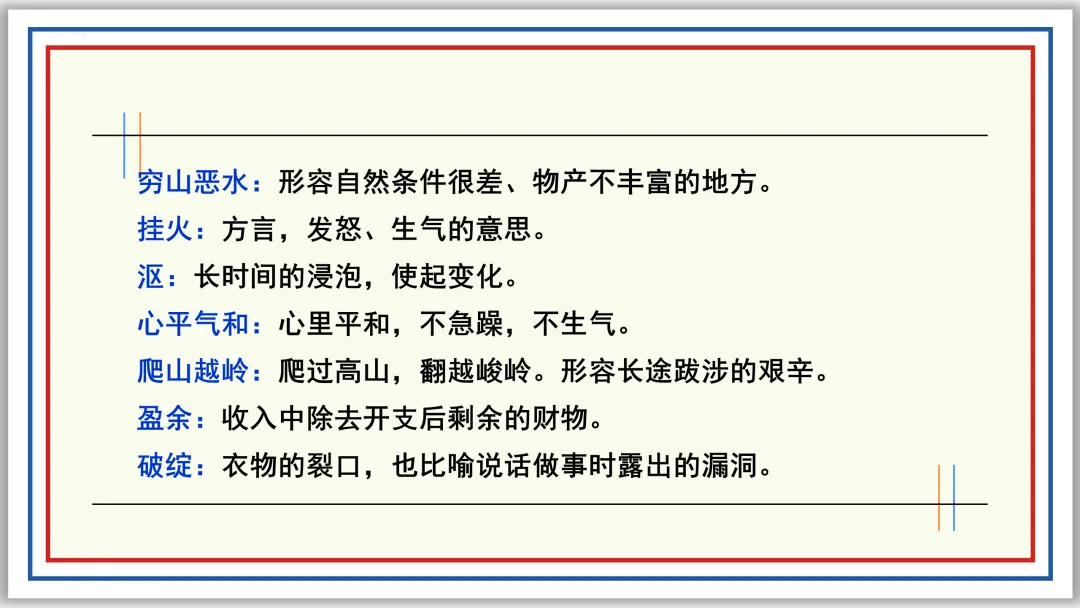 穷山恶水：形容自然条件很差、物产不丰富的地方。

挂火：方言，发怒、生气的意思。

沤：长时间的浸泡，使起变化。

心平气和：心里平和，不急躁，不生气。

爬山越岭：爬过高山，翻越峻岭。形容长途跋涉的艰辛。

盈余：收入中除去开支后剩余的财物。

破绽：衣物的裂口，也比喻说话做事时露出的漏洞。